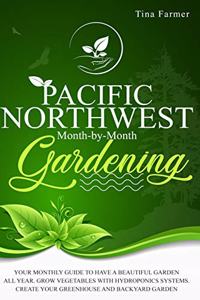 Tina Farmer

PACIFIC NORTHWEST

Month-by-Month

Gardening

YOUR MONTHLY GUIDE TO HAVE A BEAUTIFUL GARDEN ALL YEAR. GROW VEGETABLES WITH HYDROPONICS SYSTEMS. CREATE YOUR GREENHOUSE AND BACKYARD GARDEN